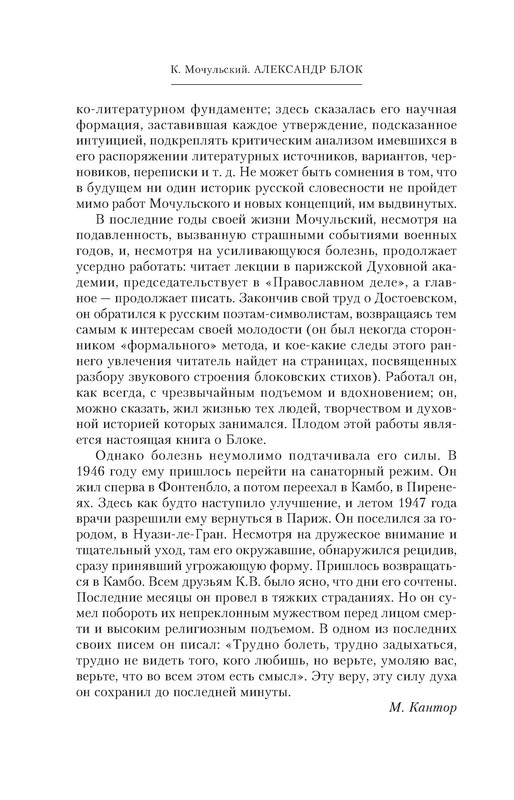 К. Мочульский. АЛЕКСАНДР БЛОК

ко-литературном фундаменте; здесь сказалась его научная формация, заставившая каждое утверждение, подсказанное интуицией, подкреплять критическим анализом имевшихся в его распоряжении литературных источников, вариантов, черновиков, переписки и т. д. Не может быть сомнения в том, что в будущем ни один историк русской словесности не пройдет мимо работ Мочульского и новых концепций, им выдвинутых.

В последние годы своей жизни Мочульский, несмотря на подавленность, вызванную страшными событиями военных годов, и, несмотря на усиливающуюся болезнь, продолжает усердно работать: читает лекции в парижской Духовной академии, председательствует в «Православном деле», а главное — продолжает писать. Закончив свой труд о Достоевском, он обратился к русским поэтам-символистам, возвращаясь тем самым к интересам своей молодости (он был некогда сторонником «формального» метода, и кое-какие следы этого раннего увлечения читатель найдет на страницах, посвященных разбору звукового строения блоковских стихов). Работал он, как всегда, с чрезвычайным подъемом и вдохновением; он, можно сказать, жил жизнью тех людей, творчеством и духовной историей которых занимался. Плодом этой работы является настоящая книга о Блоке.

Однако болезнь неумолимо подтачивала его силы. В 1946 году ему пришлось перейти на санаторный режим. Он жил сперва в Фонтенбло, а потом переехал в Камбо, в Пиренеях. Здесь как будто наступило улучшение, и летом 1947 года врачи разрешили ему вернуться в Париж. Он поселился за городом, в Нуази-ле-Гран. Несмотря на дружеское внимание и тщательный уход, там его окружавшие, обнаружился рецидив, сразу принявший угрожающую форму. Пришлось возвращаться в Камбо. Всем друзьям К.В. было ясно, что дни его сочтены. Последние месяцы он провел в тяжких страданиях. Но он сумел побороть их непреклонным мужеством перед лицом смерти и высоким религиозным подъемом. В одном из последних своих писем он писал: «Трудно болеть, трудно задыхаться, трудно не видеть того, кого любишь, но верьте, умоляю вас, верьте, что во всем этом есть смысл». Эту веру, эту силу духа он сохранил до последней минуты.

М. Кантор